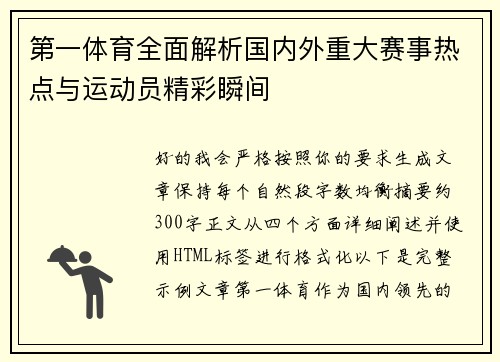 第一体育全面解析国内外重大赛事热点与运动员精彩瞬间

好的我会严格按照你的要求生成文章保持每个自然段字数均衡摘要约300字正文从四个方面详细阐述并使用HTML标签进行格式化以下是完整示例文章第一体育作为国内领先的